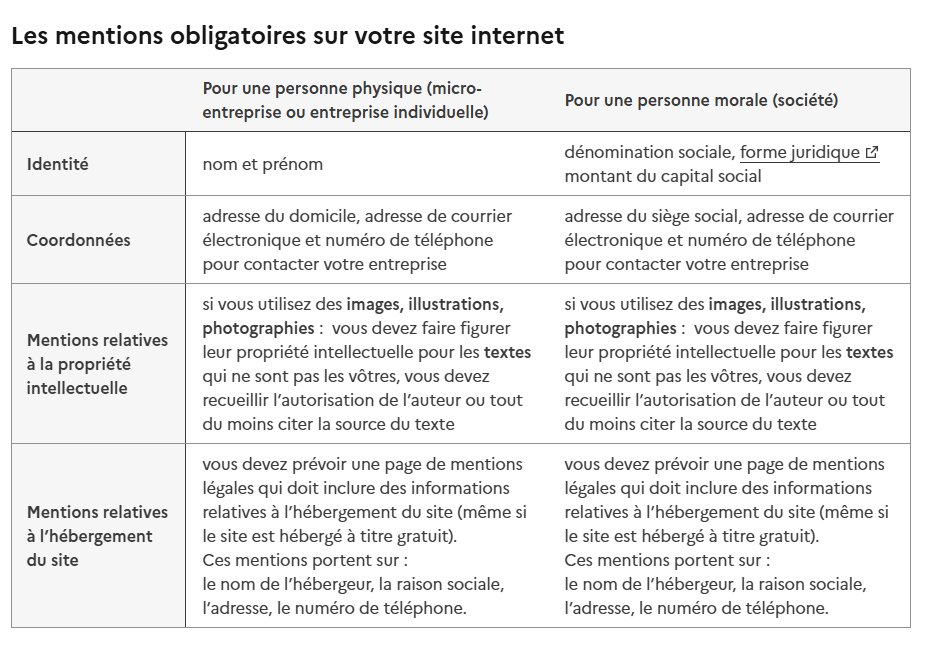 Les mentions obligatoires sur votre site internet

| | Pour une personne physique (micro-entreprise ou entreprise individuelle) | Pour une personne morale (société) |
|---|---|---|
| Identité | nom et prénom | dénomination sociale, forme juridique montant du capital social |
| Coordonnées | adresse du domicile, adresse de courrier électronique et numéro de téléphone pour contacter votre entreprise | adresse du siège social, adresse de courrier électronique et numéro de téléphone pour contacter votre entreprise |
| Mentions relatives à la propriété intellectuelle | si vous utilisez des images, illustrations, photographies : vous devez faire figurer leur propriété intellectuelle pour les textes qui ne sont pas les vôtres, vous devez recueillir l'autorisation de l'auteur ou tout du moins citer la source du texte | si vous utilisez des images, illustrations, photographies : vous devez faire figurer leur propriété intellectuelle pour les textes qui ne sont pas les vôtres, vous devez recueillir l'autorisation de l'auteur ou tout du moins citer la source du texte |
| Mentions relatives à l'hébergement du site | vous devez prévoir une page de mentions légales qui doit inclure des informations relatives à l'hébergement du site (même si le site est hébergé à titre gratuit). Ces mentions portent sur : le nom de l'hébergeur, la raison sociale, l'adresse, le numéro de téléphone. | vous devez prévoir une page de mentions légales qui doit inclure des informations relatives à l'hébergement du site (même si le site est hébergé à titre gratuit). Ces mentions portent sur : le nom de l'hébergeur, la raison sociale, l'adresse, le numéro de téléphone. |